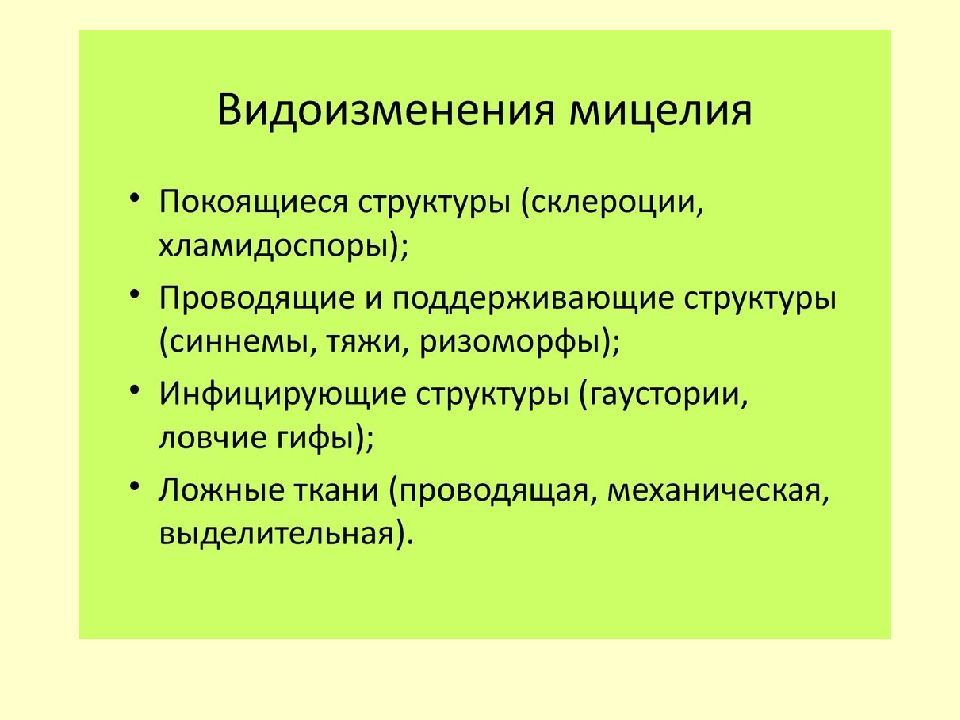 Видоизменения мицелия

• Покоящиеся структуры (склероции, хламидоспоры);
• Проводящие и поддерживающие структуры (синнемы, тяжи, ризоморфы);
• Инфицирующие структуры (гаустории, ловчие гифы);
• Ложные ткани (проводящая, механическая, выделительная).